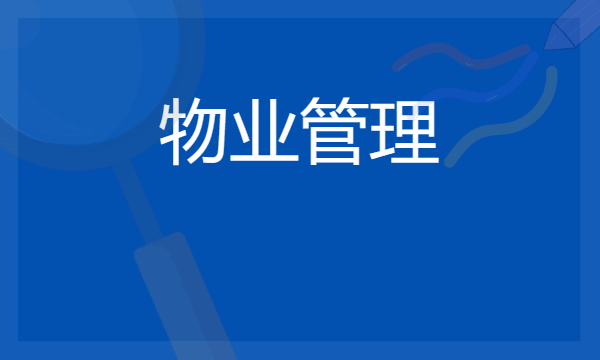 物业管理